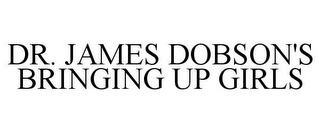 DR. JAMES DOBSON'S BRINGING UP GIRLS